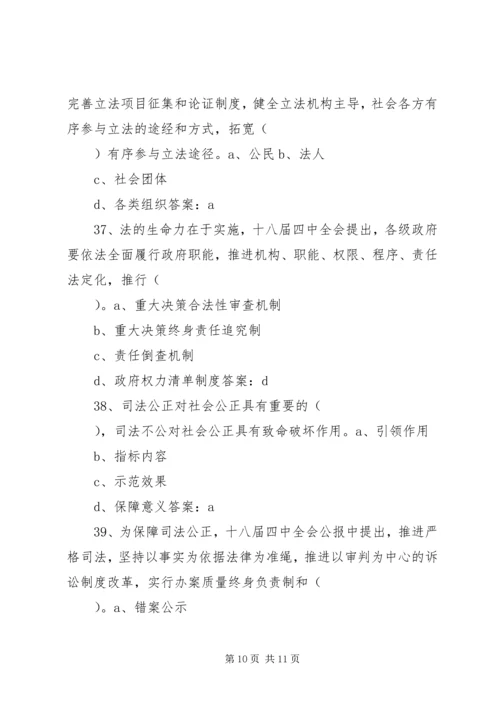 完善立法项目征集和论证制度，健全立法机构主导，社会各方有序参与立法的途经和方式，拓宽（

）有序参与立法途径。a、公民 b、法人

c、社会团体

d、各类组织答案：a

37、法的生命力在于实施，十八届四中全会提出，各级政府要依法全面履行政府职能，推进机构、职能、权限、程序、责任法定化，推行（

）。a、重大决策合法性审查机制

b、重大决策终身责任追究制

c、责任倒查机制

d、政府权力清单制度答案：d

38、司法公正对社会公正具有重要的（

），司法不公对社会公正具有致命破坏作用。a、引领作用

b、指标内容

c、示范效果

d、保障意义答案：a

39、为保障司法公正，十八届四中全会公报中提出，推进严格司法，坚持以事实为依据法律为准绳，推进以审判为中心的诉讼制度改革，实行办案质量终身负责制和（

）。a、错案公示

第 10 页 共 11 页